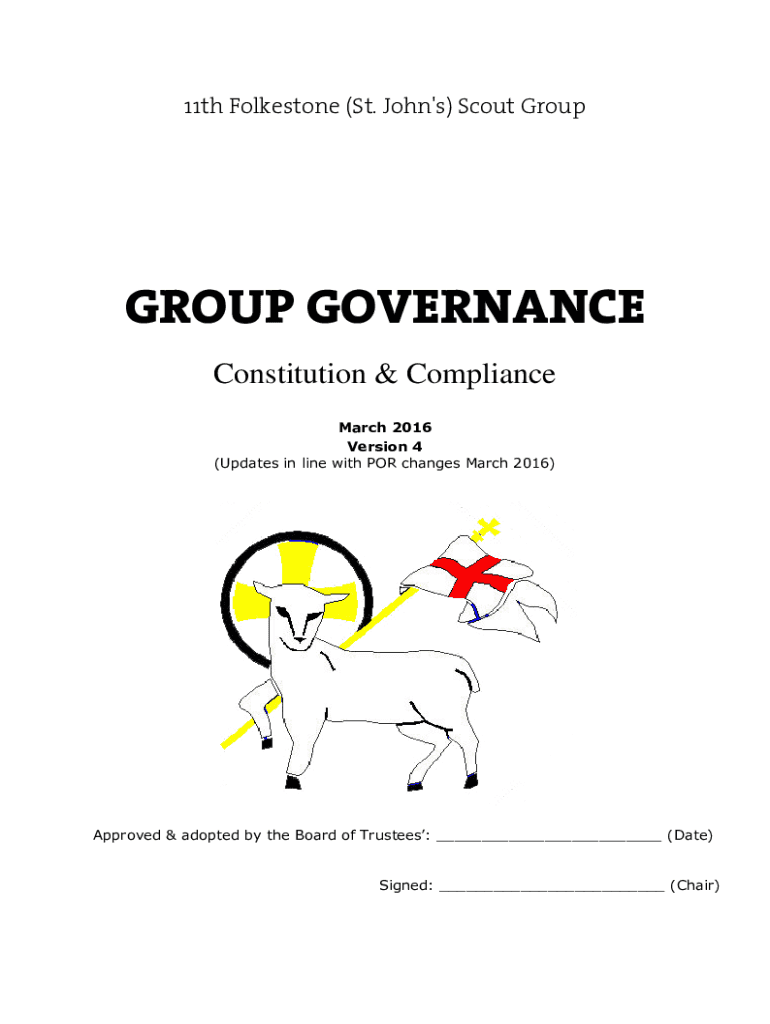 11th Folkestone (St. John's) Scout Group

GROUP GOVERNANCE

Constitution & Compliance

March 2016
Version 4
(Updates in line with POR changes March 2016)

Approved & adopted by the Board of Trustees': ________________________ (Date)

Signed: ________________________ (Chair)